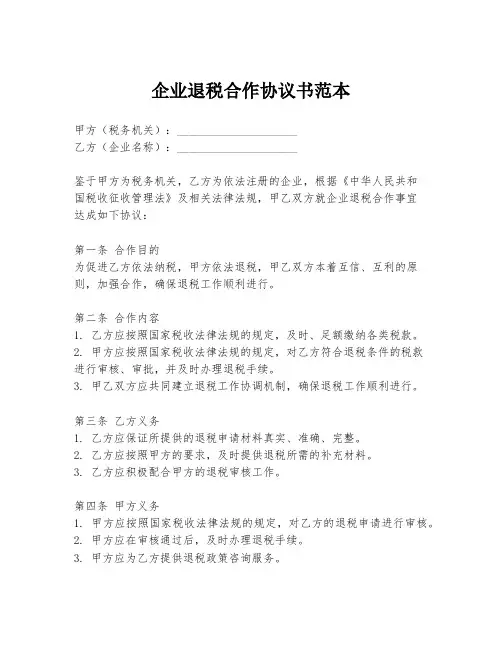 企业退税合作协议书范本

甲方（税务机关）：____________________
乙方（企业名称）：____________________

鉴于甲方为税务机关，乙方为依法注册的企业，根据《中华人民共和国税收征收管理法》及相关法律法规，甲乙双方就企业退税合作事宜达成如下协议：

第一条 合作目的
为促进乙方依法纳税，甲方依法退税，甲乙双方本着互信、互利的原则，加强合作，确保退税工作顺利进行。

第二条 合作内容
1. 乙方应按照国家税收法律法规的规定，及时、足额缴纳各类税款。
2. 甲方应按照国家税收法律法规的规定，对乙方符合退税条件的税款进行审核、审批，并及时办理退税手续。
3. 甲乙双方应共同建立退税工作协调机制，确保退税工作顺利进行。

第三条 乙方义务
1. 乙方应保证所提供的退税申请材料真实、准确、完整。
2. 乙方应按照甲方的要求，及时提供退税所需的补充材料。
3. 乙方应积极配合甲方的退税审核工作。

第四条 甲方义务
1. 甲方应按照国家税收法律法规的规定，对乙方的退税申请进行审核。
2. 甲方应在审核通过后，及时办理退税手续。
3. 甲方应为乙方提供退税政策咨询服务。